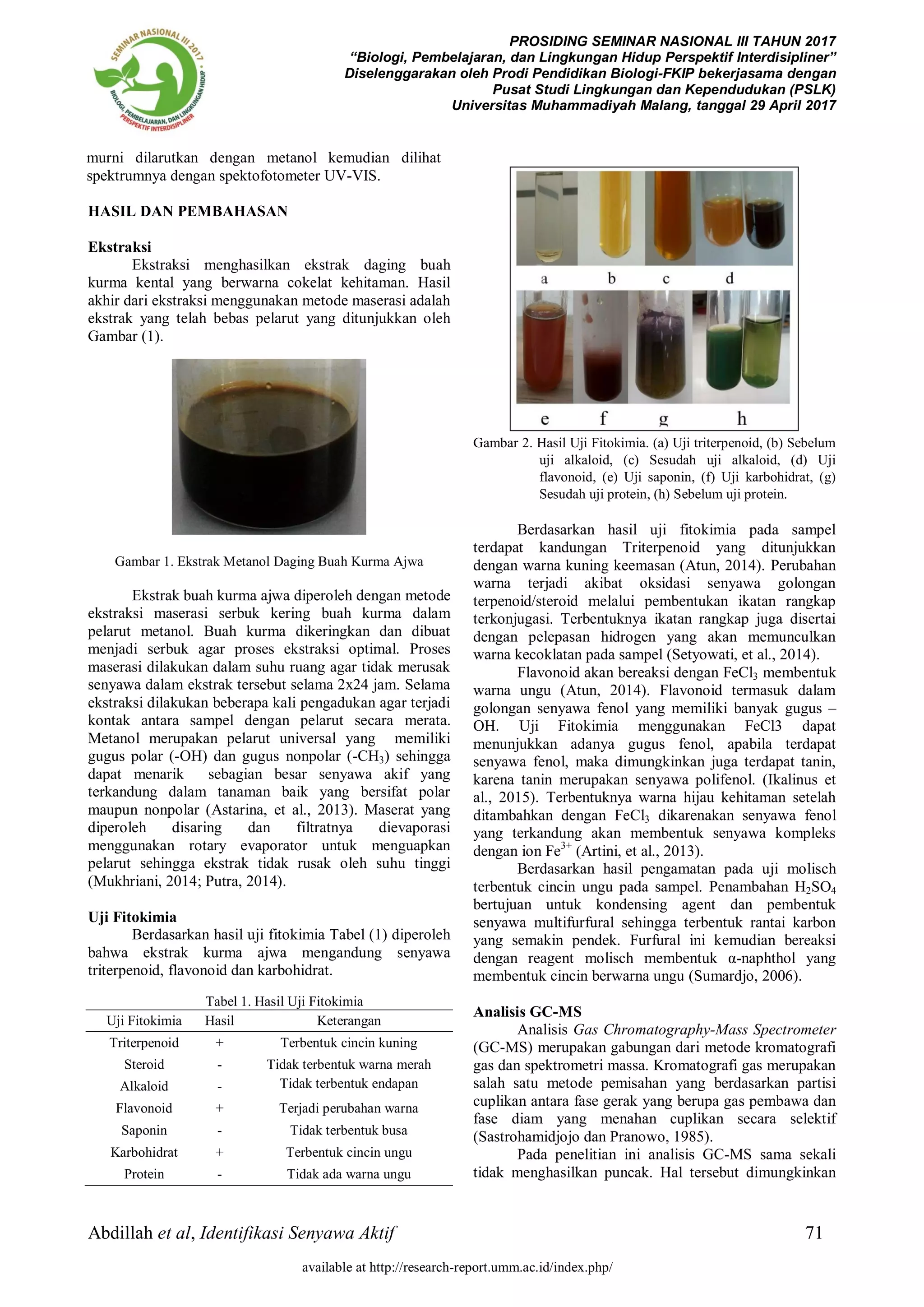 SEMINAR NASIONAL III 2017
BIOLOGI, PEMBELAJARAN, DAN LINGKUNGAN HIDUP PERSPEKTIF INTERDISIPLINER

PROSIDING SEMINAR NASIONAL III TAHUN 2017
"Biologi, Pembelajaran, dan Lingkungan Hidup Perspektif Interdisipliner"
Diselenggarakan oleh Prodi Pendidikan Biologi-FKIP bekerjasama dengan
Pusat Studi Lingkungan dan Kependudukan (PSLK)
Universitas Muhammadiyah Malang, tanggal 29 April 2017

murni dilarutkan dengan metanol kemudian dilihat spektrumnya dengan spektofotometer UV-VIS.

HASIL DAN PEMBAHASAN

Ekstraksi

Ekstraksi menghasilkan ekstrak daging buah kurma kental yang berwarna cokelat kehitaman. Hasil akhir dari ekstraksi menggunakan metode maserasi adalah ekstrak yang telah bebas pelarut yang ditunjukkan oleh Gambar (1).

Gambar 1. Ekstrak Metanol Daging Buah Kurma Ajwa

Ekstrak buah kurma ajwa diperoleh dengan metode ekstraksi maserasi serbuk kering buah kurma dalam pelarut metanol. Buah kurma dikeringkan dan dibuat menjadi serbuk agar proses ekstraksi optimal. Proses maserasi dilakukan dalam suhu ruang agar tidak merusak senyawa dalam ekstrak tersebut selama 2x24 jam. Selama ekstraksi dilakukan beberapa kali pengadukan agar terjadi kontak antara sampel dengan pelarut secara merata. Metanol merupakan pelarut universal yang memiliki gugus polar (-OH) dan gugus nonpolar (-$CH_3$) sehingga dapat menarik sebagian besar senyawa akif yang terkandung dalam tanaman baik yang bersifat polar maupun nonpolar (Astarina, et al., 2013). Maserat yang diperoleh disaring dan filtratnya dievaporasi menggunakan rotary evaporator untuk menguapkan pelarut sehingga ekstrak tidak rusak oleh suhu tinggi (Mukhriani, 2014; Putra, 2014).

Uji Fitokimia

Berdasarkan hasil uji fitokimia Tabel (1) diperoleh bahwa ekstrak kurma ajwa mengandung senyawa triterpenoid, flavonoid dan karbohidrat.

Tabel 1. Hasil Uji Fitokimia

| Uji Fitokimia | Hasil | Keterangan |
|---|---|---|
| Triterpenoid | + | Terbentuk cincin kuning |
| Steroid | - | Tidak terbentuk warna merah |
| Alkaloid | - | Tidak terbentuk endapan |
| Flavonoid | + | Terjadi perubahan warna |
| Saponin | - | Tidak terbentuk busa |
| Karbohidrat | + | Terbentuk cincin ungu |
| Protein | - | Tidak ada warna ungu |

a b c d
e f g h

Gambar 2. Hasil Uji Fitokimia. (a) Uji triterpenoid, (b) Sebelum uji alkaloid, (c) Sesudah uji alkaloid, (d) Uji flavonoid, (e) Uji saponin, (f) Uji karbohidrat, (g) Sesudah uji protein, (h) Sebelum uji protein.

Berdasarkan hasil uji fitokimia pada sampel terdapat kandungan Triterpenoid yang ditunjukkan dengan warna kuning keemasan (Atun, 2014). Perubahan warna terjadi akibat oksidasi senyawa golongan terpenoid/steroid melalui pembentukan ikatan rangkap terkonjugasi. Terbentuknya ikatan rangkap juga disertai dengan pelepasan hidrogen yang akan memunculkan warna kecoklatan pada sampel (Setyowati, et al., 2014).

Flavonoid akan bereaksi dengan $FeCl_3$ membentuk warna ungu (Atun, 2014). Flavonoid termasuk dalam golongan senyawa fenol yang memiliki banyak gugus –OH. Uji Fitokimia menggunakan FeCl3 dapat menunjukkan adanya gugus fenol, apabila terdapat senyawa fenol, maka dimungkinkan juga terdapat tanin, karena tanin merupakan senyawa polifenol. (Ikalinus et al., 2015). Terbentuknya warna hijau kehitaman setelah ditambahkan dengan $FeCl_3$ dikarenakan senyawa fenol yang terkandung akan membentuk senyawa kompleks dengan ion $Fe^{3+}$ (Artini, et al., 2013).

Berdasarkan hasil pengamatan pada uji molisch terbentuk cincin ungu pada sampel. Penambahan $H_2SO_4$ bertujuan untuk kondensing agent dan pembentuk senyawa multifurfural sehingga terbentuk rantai karbon yang semakin pendek. Furfural ini kemudian bereaksi dengan reagent molisch membentuk α-naphthol yang membentuk cincin berwarna ungu (Sumardjo, 2006).

Analisis GC-MS

Analisis Gas Chromatography-Mass Spectrometer (GC-MS) merupakan gabungan dari metode kromatografi gas dan spektrometri massa. Kromatografi gas merupakan salah satu metode pemisahan yang berdasarkan partisi cuplikan antara fase gerak yang berupa gas pembawa dan fase diam yang menahan cuplikan secara selektif (Sastrohamidjojo dan Pranowo, 1985).

Pada penelitian ini analisis GC-MS sama sekali tidak menghasilkan puncak. Hal tersebut dimungkinkan

Abdillah et al, Identifikasi Senyawa Aktif 71

available at http://research-report.umm.ac.id/index.php/